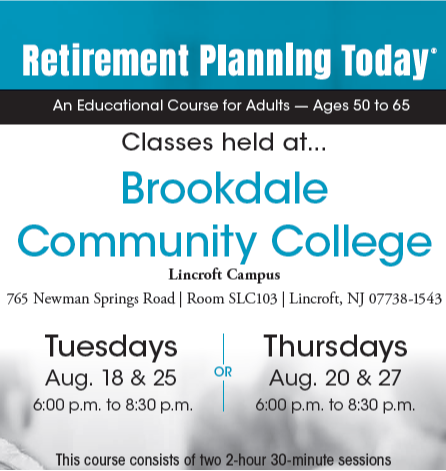 Retirement Planning Today®

An Educational Course for Adults — Ages 50 to 65

Classes held at...

Brookdale Community College

Lincroft Campus

765 Newman Springs Road | Room SLC103 | Lincroft, NJ 07738-1543

Tuesdays
Aug. 18 & 25
6:00 p.m. to 8:30 p.m.

OR

Thursdays
Aug. 20 & 27
6:00 p.m. to 8:30 p.m.

This course consists of two 2-hour 30-minute sessions